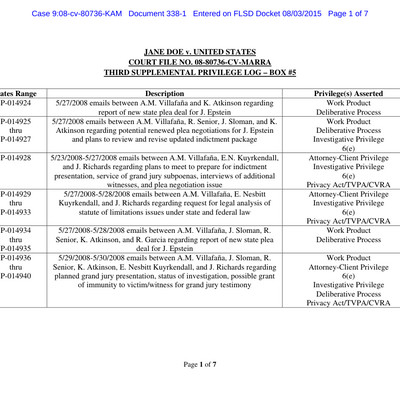 Case 9:08-cv-80736-KAM Document 338-1 Entered on FLSD Docket 08/03/2015 Page 1 of 7

JANE DOE v. UNITED STATES
COURT FILE NO. 08-80736-CV-MARRA
THIRD SUPPLEMENTAL PRIVILEGE LOG – BOX #5

| ates Range | Description | Privilege(s) Asserted |
|---|---|---|
| P-014924 | 5/27/2008 emails between A.M. Villafaña and K. Atkinson regarding report of new state plea deal for J. Epstein | Work Product Deliberative Process |
| P-014925 thru P-014927 | 5/27/2008 emails between A.M. Villafaña, R. Senior, J. Sloman, and K. Atkinson regarding potential renewed plea negotiations for J. Epstein and plans to review and revise updated indictment package | Work Product Deliberative Process Investigative Privilege 6(e) |
| P-014928 | 5/23/2008-5/27/2008 emails between A.M. Villafaña, E.N. Kuyrkendall, and J. Richards regarding plans to meet to prepare for indictment presentation, service of grand jury subpoenas, interviews of additional witnesses, and plea negotiation issue | Attorney-Client Privilege Investigative Privilege 6(e) Privacy Act/TVPA/CVRA |
| P-014929 thru P-014933 | 5/27/2008-5/28/2008 emails between A.M. Villafaña, E. Nesbitt Kuyrkendall, and J. Richards regarding request for legal analysis of statute of limitations issues under state and federal law | Attorney-Client Privilege Investigative Privilege 6(e) Privacy Act/TVPA/CVRA |
| P-014934 thru P-014935 | 5/27/2008-5/28/2008 emails between A.M. Villafaña, J. Sloman, R. Senior, K. Atkinson, and R. Garcia regarding report of new state plea deal for J. Epstein | Work Product Deliberative Process |
| P-014936 thru P-014940 | 5/29/2008-5/30/2008 emails between A.M. Villafaña, J. Sloman, R. Senior, K. Atkinson, E. Nesbitt Kuyrkendall, and J. Richards regarding planned grand jury presentation, status of investigation, possible grant of immunity to victim/witness for grand jury testimony | Work Product Attorney-Client Privilege 6(e) Investigative Privilege Deliberative Process Privacy Act/TVPA/CVRA |

Page 1 of 7